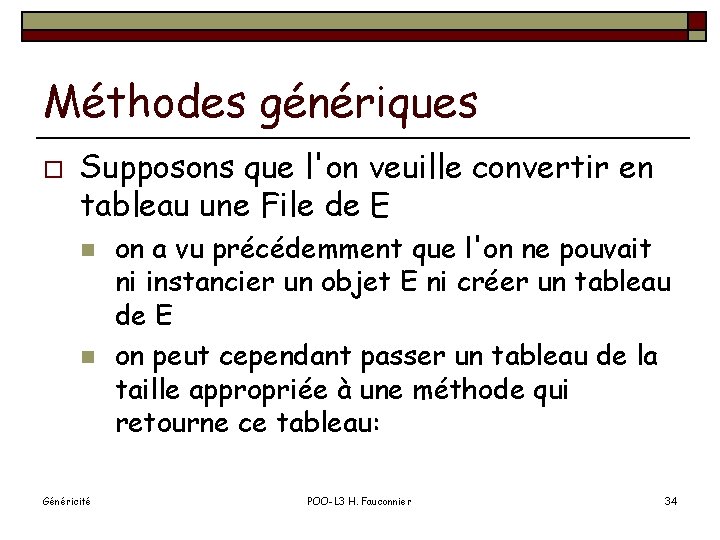 Méthodes génériques

Supposons que l'on veuille convertir en tableau une File de E

on a vu précédemment que l'on ne pouvait ni instancier un objet E ni créer un tableau de E

on peut cependant passer un tableau de la taille appropriée à une méthode qui retourne ce tableau:

Généricité

POO-L3 H. Fauconnier

34